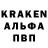 KRAKEN
АЛЬФА
ПВП